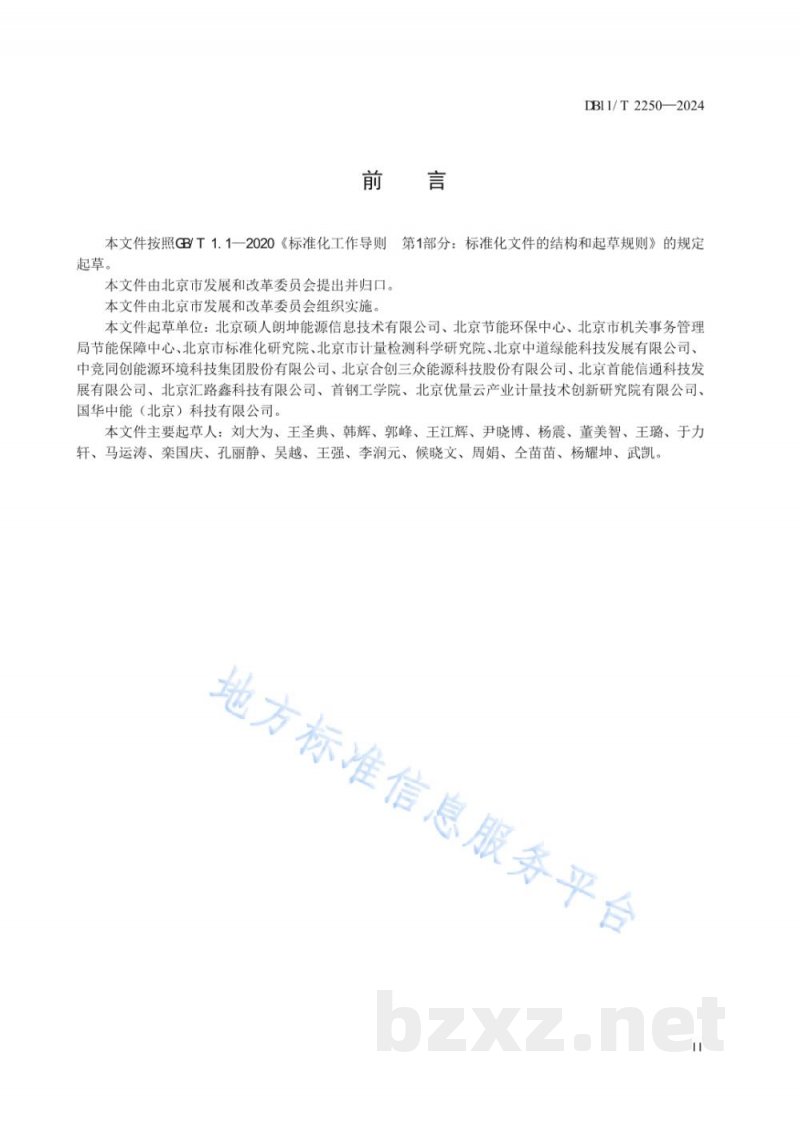 DB11/T 2250—2024

前　言

本文件按照GB/T 1.1—2020《标准化工作导则　第1部分：标准化文件的结构和起草规则》的规定起草。

本文件由北京市发展和改革委员会提出并归口。

本文件由北京市发展和改革委员会组织实施。

本文件起草单位：北京硕人朗坤能源信息技术有限公司、北京节能环保中心、北京市机关事务管理局节能保障中心、北京市标准化研究院、北京市计量检测科学研究院、北京中道绿能科技发展有限公司、中竞同创能源环境科技集团股份有限公司、北京合创三众能源科技股份有限公司、北京首能信通科技发展有限公司、北京汇路鑫科技有限公司、首钢工学院、北京优量云产业计量技术创新研究院有限公司、国华中能（北京）科技有限公司。

本文件主要起草人：刘大为、王圣典、韩辉、郭峰、王江辉、尹晓博、杨震、董美智、王璐、于力轩、马运涛、栾国庆、孔丽静、吴越、王强、李润元、候晓文、周娟、仝苗苗、杨耀坤、武凯。

地方标准信息服务平台

bzxz.net

II